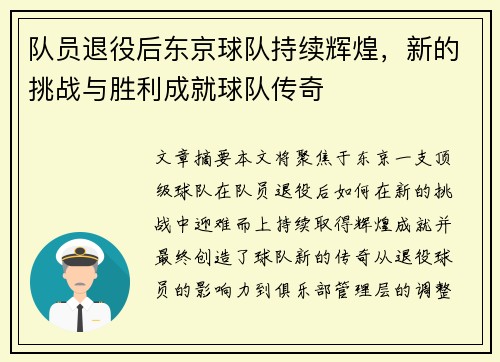 队员退役后东京球队持续辉煌，新的挑战与胜利成就球队传奇

文章摘要本文将聚焦于东京一支顶级球队在队员退役后如何在新的挑战中迎难而上持续取得辉煌成就并最终创造了球队新的传奇从退役球员的影响力到俱乐部管理层的调整